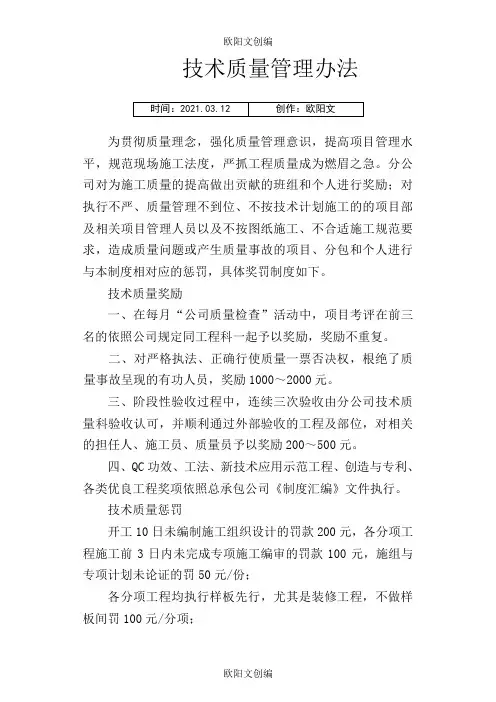 欧阳文创编

技术质量管理办法

| 时间：2021.03.12 | 创作：欧阳文 |
|---|---|

为贯彻质量理念，强化质量管理意识，提高项目管理水平，规范现场施工法度，严抓工程质量成为燃眉之急。分公司对为施工质量的提高做出贡献的班组和个人进行奖励；对执行不严、质量管理不到位、不按技术计划施工的的项目部及相关项目管理人员以及不按图纸施工、不合适施工规范要求，造成质量问题或产生质量事故的项目、分包和个人进行与本制度相对应的惩罚，具体奖罚制度如下。

技术质量奖励

一、在每月“公司质量检查”活动中，项目考评在前三名的依照公司规定同工程科一起予以奖励，奖励不重复。

二、对严格执法、正确行使质量一票否决权，根绝了质量事故呈现的有功人员，奖励1000～2000元。

三、阶段性验收过程中，连续三次验收由分公司技术质量科验收认可，并顺利通过外部验收的工程及部位，对相关的担任人、施工员、质量员予以奖励200～500元。

四、QC功效、工法、新技术应用示范工程、创造与专利、各类优良工程奖项依照总承包公司《制度汇编》文件执行。

技术质量惩罚

开工10日未编制施工组织设计的罚款200元，各分项工程施工前3日内未完成专项施工编审的罚款100元，施组与专项计划未论证的罚50元/份；

各分项工程均执行样板先行，尤其是装修工程，不做样板间罚100元/分项；

欧阳文创编